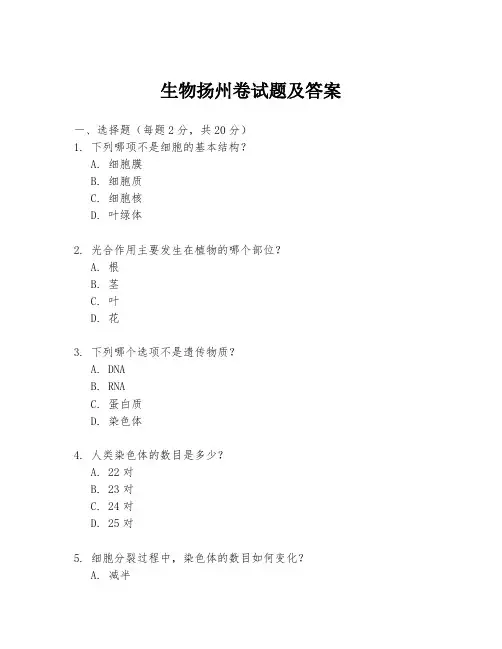 生物扬州卷试题及答案

一、选择题（每题 2 分，共 20 分）

1. 下列哪项不是细胞的基本结构？
A. 细胞膜
B. 细胞质
C. 细胞核
D. 叶绿体

2. 光合作用主要发生在植物的哪个部位？
A. 根
B. 茎
C. 叶
D. 花

3. 下列哪个选项不是遗传物质？
A. DNA
B. RNA
C. 蛋白质
D. 染色体

4. 人类染色体的数目是多少？
A. 22 对
B. 23 对
C. 24 对
D. 25 对

5. 细胞分裂过程中，染色体的数目如何变化？
A. 减半